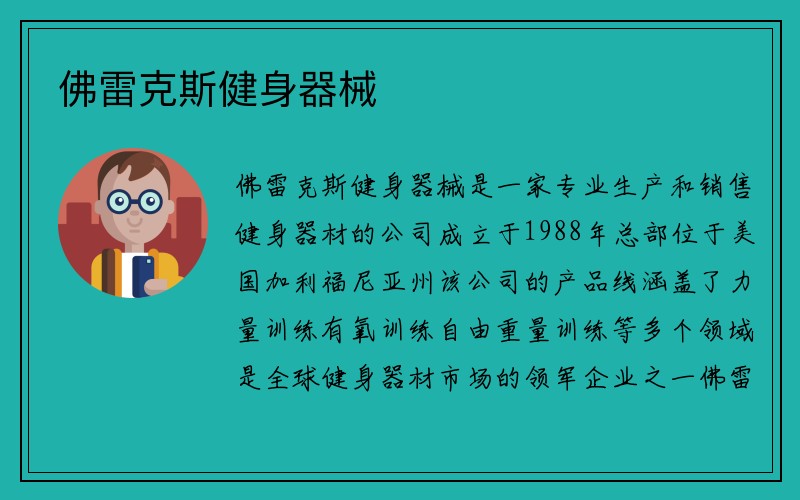 佛雷克斯健身器械

佛雷克斯健身器械是一家专业生产和销售健身器材的公司成立于1988年总部位于美国加利福尼亚州该公司的产品线涵盖了力量训练有氧训练自由重量训练等多个领域是全球健身器材市场的领军企业之一佛雷